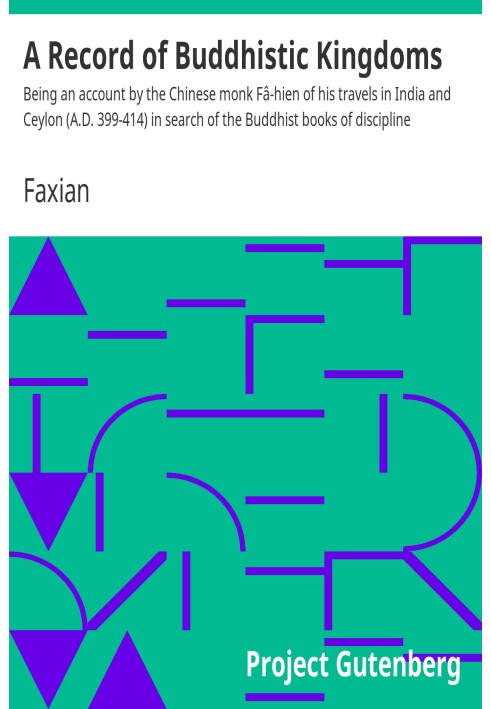 A Record of Buddhistic Kingdoms

Being an account by the Chinese monk Fâ-hien of his travels in India and Ceylon (A.D. 399-414) in search of the Buddhist books of discipline

Faxian

Project Gutenberg